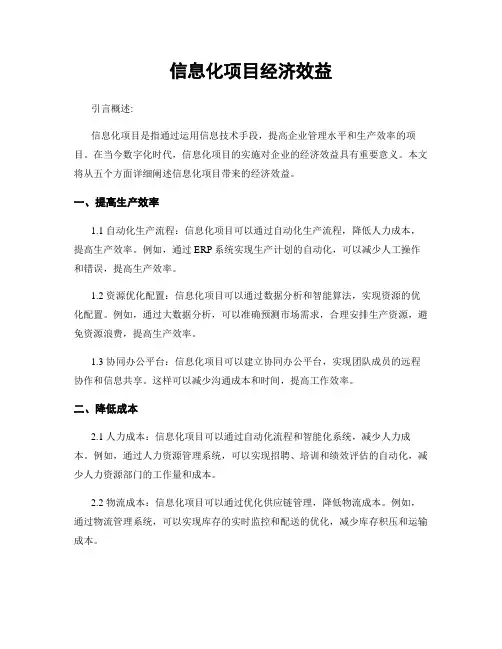 信息化项目经济效益

引言概述:

信息化项目是指通过运用信息技术手段，提高企业管理水平和生产效率的项目。在当今数字化时代，信息化项目的实施对企业的经济效益具有重要意义。本文将从五个方面详细阐述信息化项目带来的经济效益。

一、提高生产效率

1.1 自动化生产流程：信息化项目可以通过自动化生产流程，降低人力成本，提高生产效率。例如，通过 ERP 系统实现生产计划的自动化，可以减少人工操作和错误，提高生产效率。

1.2 资源优化配置：信息化项目可以通过数据分析和智能算法，实现资源的优化配置。例如，通过大数据分析，可以准确预测市场需求，合理安排生产资源，避免资源浪费，提高生产效率。

1.3 协同办公平台：信息化项目可以建立协同办公平台，实现团队成员的远程协作和信息共享。这样可以减少沟通成本和时间，提高工作效率。

二、降低成本

2.1 人力成本：信息化项目可以通过自动化流程和智能化系统，减少人力成本。例如，通过人力资源管理系统，可以实现招聘、培训和绩效评估的自动化，减少人力资源部门的工作量和成本。

2.2 物流成本：信息化项目可以通过优化供应链管理，降低物流成本。例如，通过物流管理系统，可以实现库存的实时监控和配送的优化，减少库存积压和运输成本。